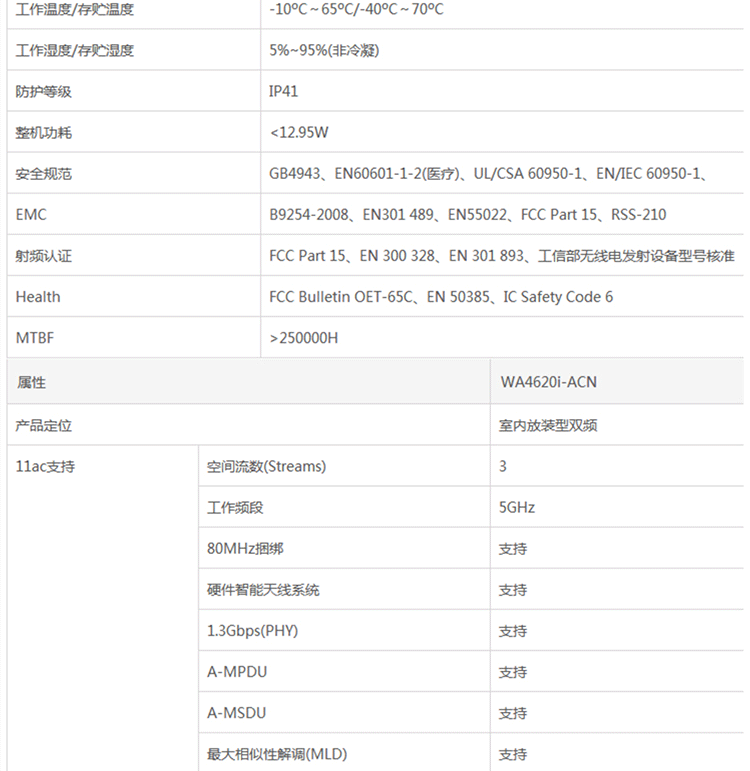 | 工作温度/存贮温度 | -10ºC ~ 65ºC/-40ºC ~ 70ºC |
|---|---|
| 工作湿度/存贮湿度 | 5%~95%(非冷凝) |
| 防护等级 | IP41 |
| 整机功耗 | <12.95W |
| 安全规范 | GB4943、EN60601-1-2(医疗)、UL/CSA 60950-1、EN/IEC 60950-1、 |
| EMC | B9254-2008、EN301 489、EN55022、FCC Part 15、RSS-210 |
| 射频认证 | FCC Part 15、EN 300 328、EN 301 893、工信部无线电发射设备型号核准 |
| Health | FCC Bulletin OET-65C、EN 50385、IC Safety Code 6 |
| MTBF | >250000H |

| 属性 | | WA4620i-ACN |
|---|---|---|
| 产品定位 | | 室内放装型双频 |
| 11ac支持 | 空间流数(Streams) | 3 |
| | 工作频段 | 5GHz |
| | 80MHz捆绑 | 支持 |
| | 硬件智能天线系统 | 支持 |
| | 1.3Gbps(PHY) | 支持 |
| | A-MPDU | 支持 |
| | A-MSDU | 支持 |
| | 最大相似性解调(MLD) | 支持 |